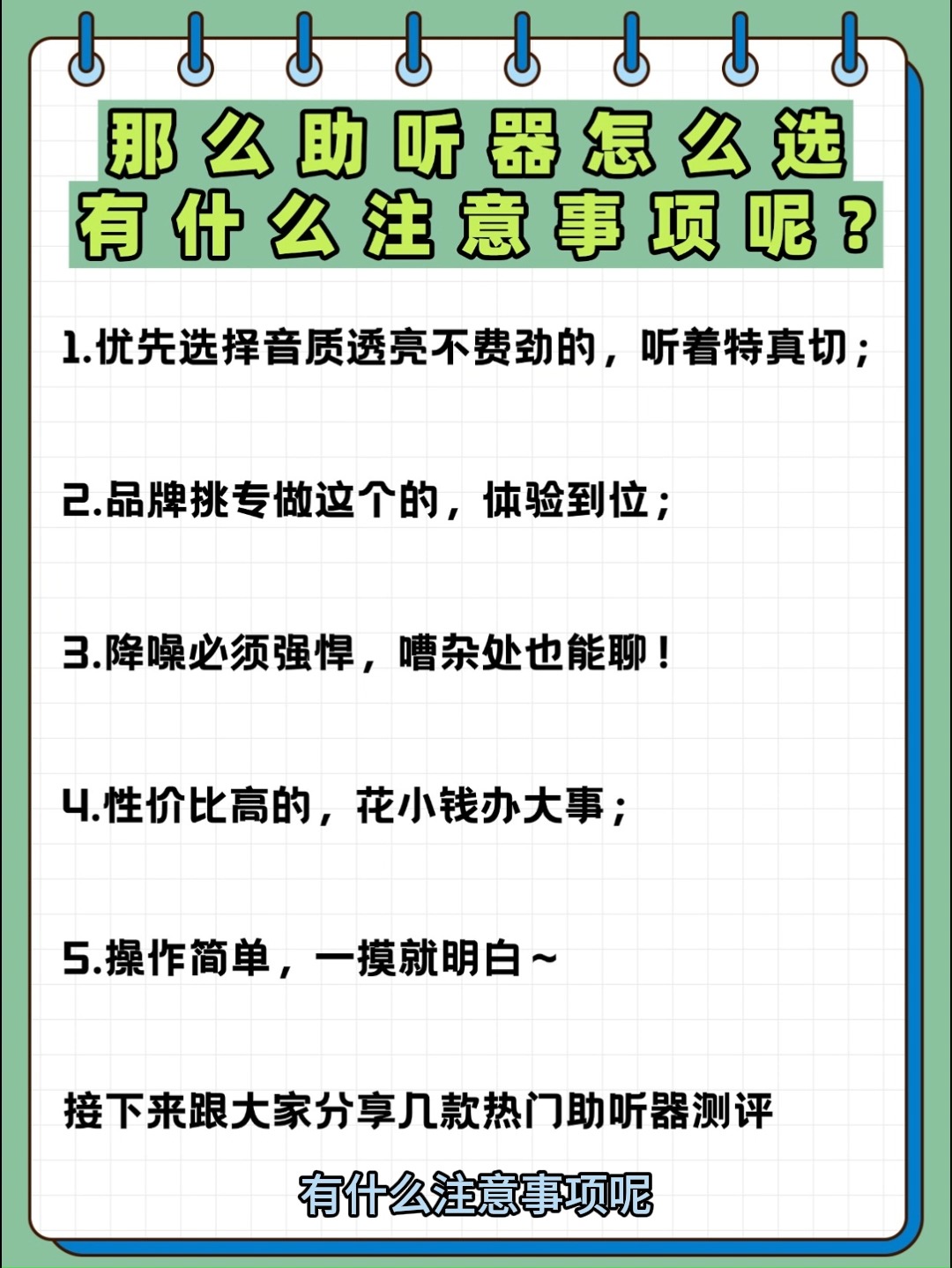 那么助听器怎么选
有什么注意事项呢？

1.优先选择音质透亮不费劲的，听着特真切；

2.品牌挑专做这个的，体验到位；

3.降噪必须强悍，嘈杂处也能聊！

4.性价比高的，花小钱办大事；

5.操作简单，一摸就明白~

接下来跟大家分享几款热门助听器测评

有什么注意事项呢